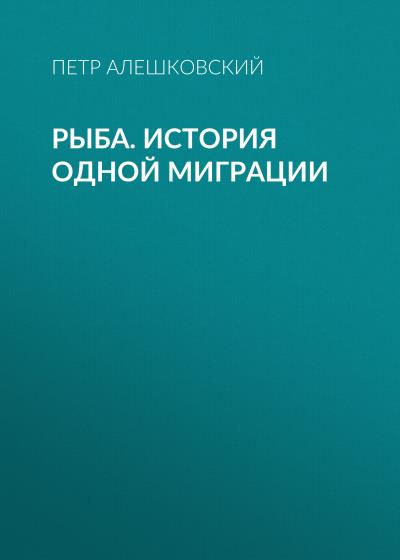 ПЕТР АЛЕШКОВСКИЙ

РЫБА. ИСТОРИЯ ОДНОЙ МИГРАЦИИ